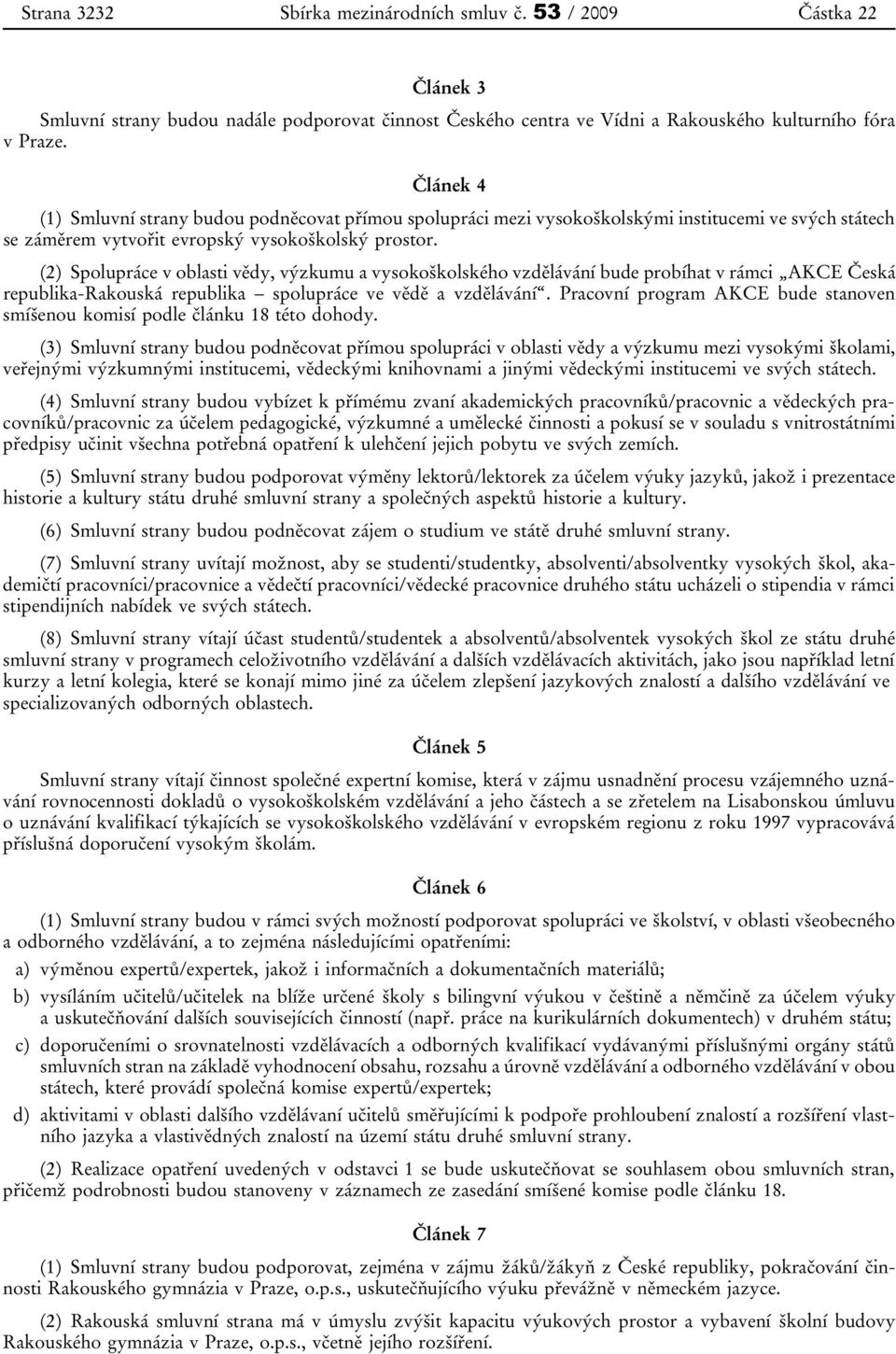 Strana 3232 Sbírka mezinárodních smluv č. 53 / 2009 Částka 22

Článek 3

Smluvní strany budou nadále podporovat činnost Českého centra ve Vídni a Rakouského kulturního fóra v Praze.

Článek 4

(1) Smluvní strany budou podněcovat přímou spolupráci mezi vysokoškolskými institucemi ve svých státech se záměrem vytvořit evropský vysokoškolský prostor.

(2) Spolupráce v oblasti vědy, výzkumu a vysokoškolského vzdělávání bude probíhat v rámci „AKCE Česká republika-Rakouská republika – spolupráce ve vědě a vzdělávání“. Pracovní program AKCE bude stanoven smíšenou komisí podle článku 18 této dohody.

(3) Smluvní strany budou podněcovat přímou spolupráci v oblasti vědy a výzkumu mezi vysokými školami, veřejnými výzkumnými institucemi, vědeckými knihovnami a jinými vědeckými institucemi ve svých státech.

(4) Smluvní strany budou vybízet k přímému zvaní akademických pracovníků/pracovnic a vědeckých pracovníků/pracovnic za účelem pedagogické, výzkumné a umělecké činnosti a pokusí se v souladu s vnitrostátními předpisy učinit všechna potřebná opatření k ulehčení jejich pobytu ve svých zemích.

(5) Smluvní strany budou podporovat výměny lektorů/lektorek za účelem výuky jazyků, jakož i prezentace historie a kultury státu druhé smluvní strany a společných aspektů historie a kultury.

(6) Smluvní strany budou podněcovat zájem o studium ve státě druhé smluvní strany.

(7) Smluvní strany uvítají možnost, aby se studenti/studentky, absolventi/absolventky vysokých škol, akademičtí pracovníci/pracovnice a vědečtí pracovníci/vědecké pracovnice druhého státu ucházeli o stipendia v rámci stipendijních nabídek ve svých státech.

(8) Smluvní strany vítají účast studentů/studentek a absolventů/absolventek vysokých škol ze státu druhé smluvní strany v programech celoživotního vzdělávání a dalších vzdělávacích aktivitách, jako jsou například letní kurzy a letní kolegia, které se konají mimo jiné za účelem zlepšení jazykových znalostí a dalšího vzdělávání ve specializovaných odborných oblastech.

Článek 5

Smluvní strany vítají činnost společné expertní komise, která v zájmu usnadnění procesu vzájemného uznávání rovnocennosti dokladů o vysokoškolském vzdělávání a jeho částech a se zřetelem na Lisabonskou úmluvu o uznávání kvalifikací týkajících se vysokoškolského vzdělávání v evropském regionu z roku 1997 vypracovává příslušná doporučení vysokým školám.

Článek 6

(1) Smluvní strany budou v rámci svých možností podporovat spolupráci ve školství, v oblasti všeobecného a odborného vzdělávání, a to zejména následujícími opatřeními:

a) výměnou expertů/expertek, jakož i informačních a dokumentačních materiálů;

b) vysíláním učitelů/učitelek na blíže určené školy s bilingvní výukou v češtině a němčině za účelem výuky a uskutečňování dalších souvisejících činností (např. práce na kurikulárních dokumentech) v druhém státu;

c) doporučeními o srovnatelnosti vzdělávacích a odborných kvalifikací vydávanými příslušnými orgány států smluvních stran na základě vyhodnocení obsahu, rozsahu a úrovně vzdělávání a odborného vzdělávání v obou státech, které provádí společná komise expertů/expertek;

d) aktivitami v oblasti dalšího vzdělávaní učitelů směřujícími k podpoře prohloubení znalostí a rozšíření vlastního jazyka a vlastivědných znalostí na území státu druhé smluvní strany.

(2) Realizace opatření uvedených v odstavci 1 se bude uskutečňovat se souhlasem obou smluvních stran, přičemž podrobnosti budou stanoveny v záznamech ze zasedání smíšené komise podle článku 18.

Článek 7

(1) Smluvní strany budou podporovat, zejména v zájmu žáků/žákyň z České republiky, pokračování činnosti Rakouského gymnázia v Praze, o.p.s., uskutečňujícího výuku převážně v německém jazyce.

(2) Rakouská smluvní strana má v úmyslu zvýšit kapacitu výukových prostor a vybavení školní budovy Rakouského gymnázia v Praze, o.p.s., včetně jejího rozšíření.